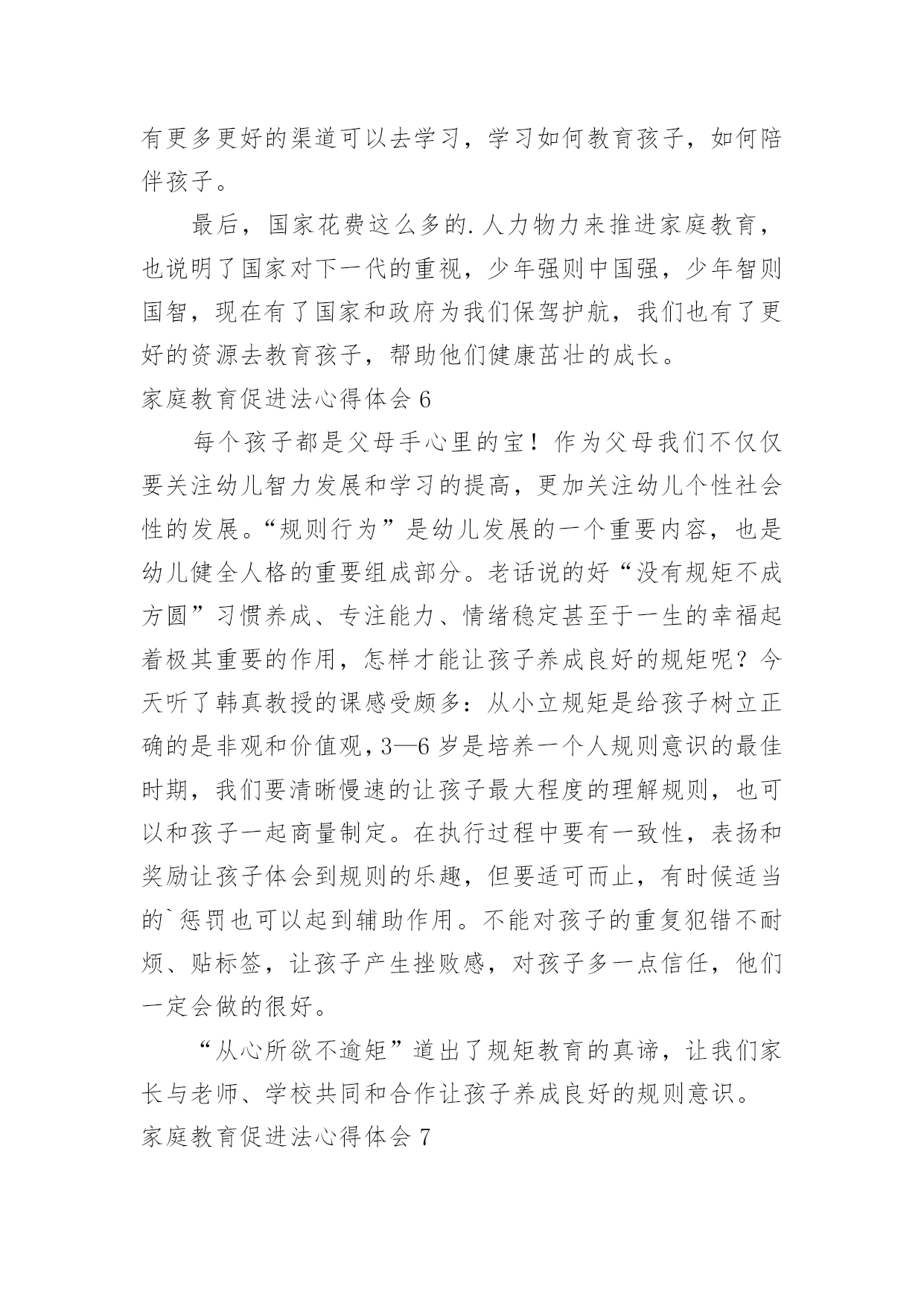 有更多更好的渠道可以去学习，学习如何教育孩子，如何陪伴孩子。

最后，国家花费这么多的.人力物力来推进家庭教育，也说明了国家对下一代的重视，少年强则中国强，少年智则国智，现在有了国家和政府为我们保驾护航，我们也有了更好的资源去教育孩子，帮助他们健康茁壮的成长。

家庭教育促进法心得体会 6

每个孩子都是父母手心里的宝！作为父母我们不仅仅要关注幼儿智力发展和学习的提高，更加关注幼儿个性社会性的发展。“规则行为”是幼儿发展的一个重要内容，也是幼儿健全人格的重要组成部分。老话说的好“没有规矩不成方圆”习惯养成、专注能力、情绪稳定甚至于一生的幸福起着极其重要的作用，怎样才能让孩子养成良好的规矩呢？今天听了韩真教授的课感受颇多：从小立规矩是给孩子树立正确的是非观和价值观，3—6 岁是培养一个人规则意识的最佳时期，我们要清晰慢速的让孩子最大程度的理解规则，也可以和孩子一起商量制定。在执行过程中要有一致性，表扬和奖励让孩子体会到规则的乐趣，但要适可而止，有时候适当的`惩罚也可以起到辅助作用。不能对孩子的重复犯错不耐烦、贴标签，让孩子产生挫败感，对孩子多一点信任，他们一定会做的很好。

“从心所欲不逾矩”道出了规矩教育的真谛，让我们家长与老师、学校共同和合作让孩子养成良好的规则意识。

家庭教育促进法心得体会 7